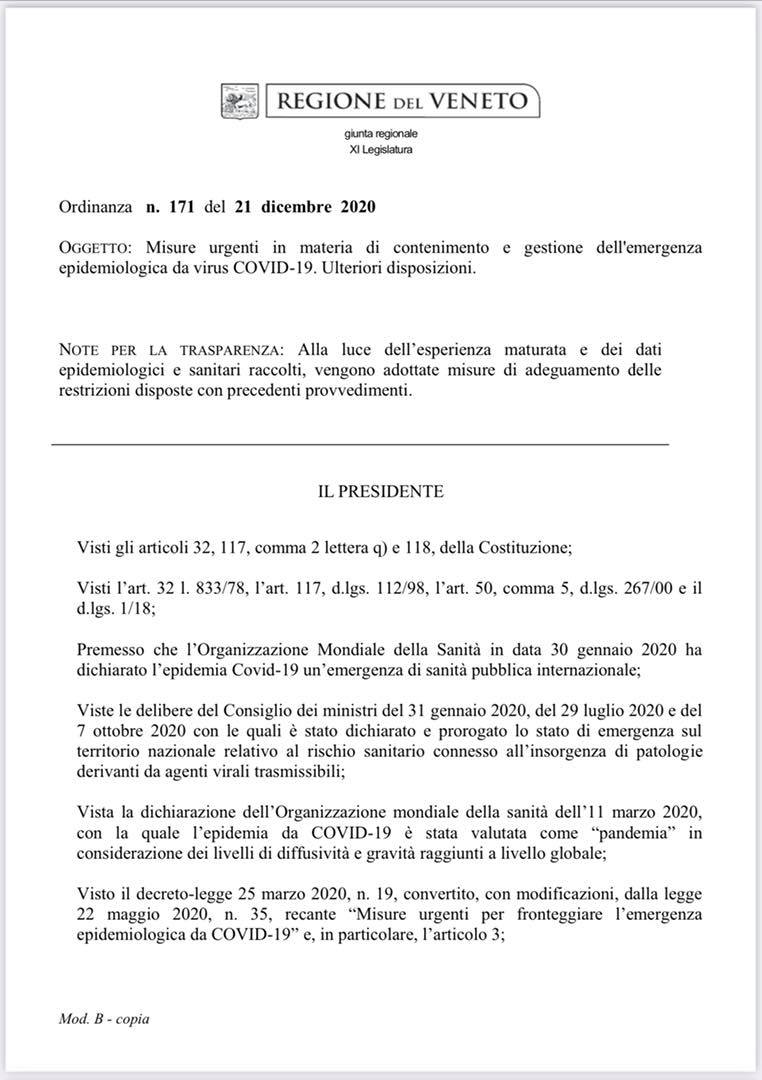 REGIONE DEL VENETO

giunta regionale
XI Legislatura

Ordinanza n. 171 del 21 dicembre 2020

OGGETTO: Misure urgenti in materia di contenimento e gestione dell'emergenza epidemiologica da virus COVID-19. Ulteriori disposizioni.

NOTE PER LA TRASPARENZA: Alla luce dell'esperienza maturata e dei dati epidemiologici e sanitari raccolti, vengono adottate misure di adeguamento delle restrizioni disposte con precedenti provvedimenti.

IL PRESIDENTE

Visti gli articoli 32, 117, comma 2 lettera q) e 118, della Costituzione;

Visti l'art. 32 l. 833/78, l'art. 117, d.lgs. 112/98, l'art. 50, comma 5, d.lgs. 267/00 e il d.lgs. 1/18;

Premesso che l'Organizzazione Mondiale della Sanità in data 30 gennaio 2020 ha dichiarato l'epidemia Covid-19 un'emergenza di sanità pubblica internazionale;

Viste le delibere del Consiglio dei ministri del 31 gennaio 2020, del 29 luglio 2020 e del 7 ottobre 2020 con le quali è stato dichiarato e prorogato lo stato di emergenza sul territorio nazionale relativo al rischio sanitario connesso all'insorgenza di patologie derivanti da agenti virali trasmissibili;

Vista la dichiarazione dell'Organizzazione mondiale della sanità dell'11 marzo 2020, con la quale l'epidemia da COVID-19 è stata valutata come "pandemia" in considerazione dei livelli di diffusività e gravità raggiunti a livello globale;

Visto il decreto-legge 25 marzo 2020, n. 19, convertito, con modificazioni, dalla legge 22 maggio 2020, n. 35, recante "Misure urgenti per fronteggiare l'emergenza epidemiologica da COVID-19" e, in particolare, l'articolo 3;

Mod. B - copia